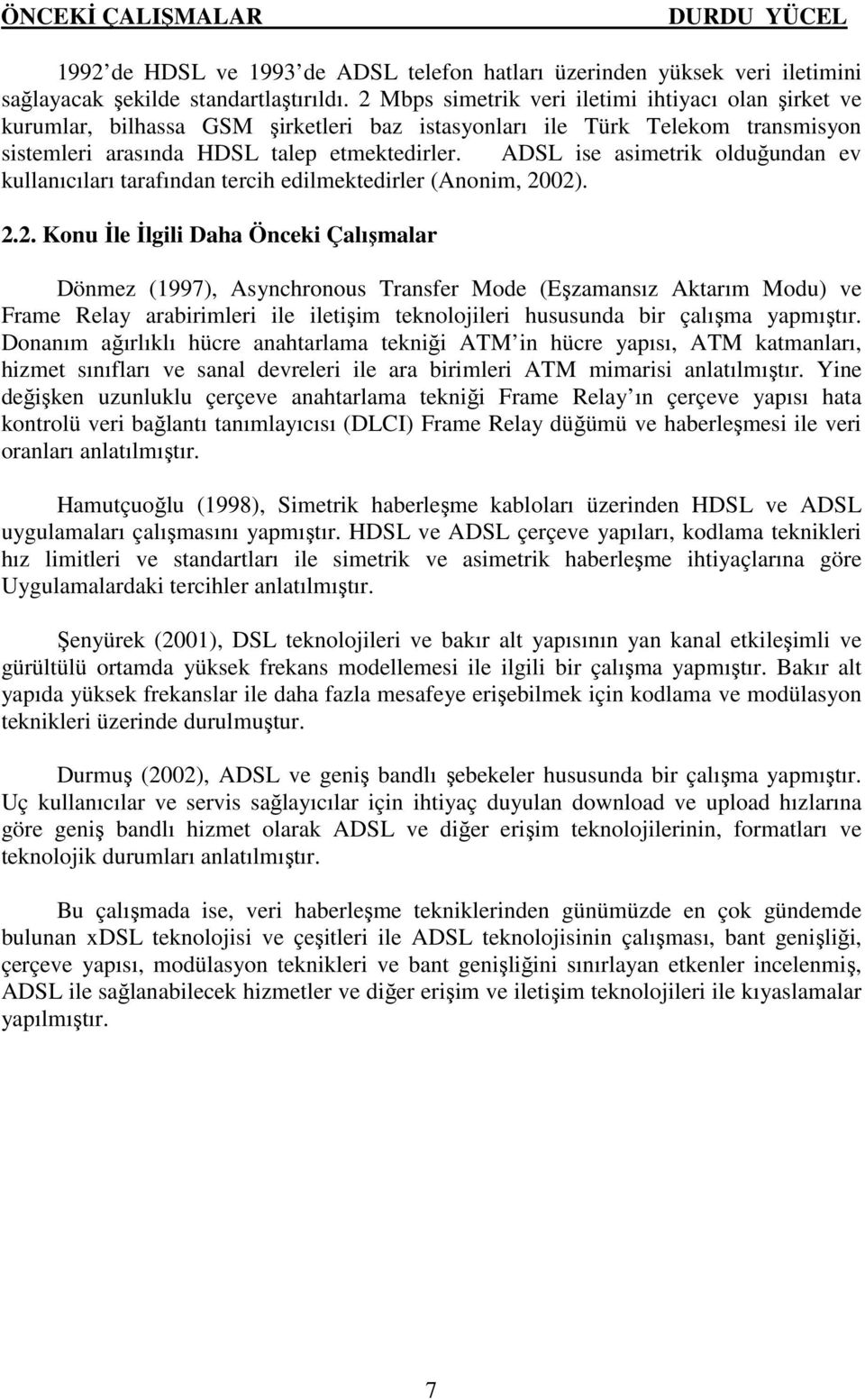 ÖNCEKİ ÇALIŞMALAR DURDU YÜCEL

1992 de HDSL ve 1993 de ADSL telefon hatları üzerinden yüksek veri iletimini sağlayacak şekilde standartlaştırıldı. 2 Mbps simetrik veri iletimi ihtiyacı olan şirket ve kurumlar, bilhassa GSM şirketleri baz istasyonları ile Türk Telekom transmisyon sistemleri arasında HDSL talep etmektedirler. ADSL ise asimetrik olduğundan ev kullanıcıları tarafından tercih edilmektedirler (Anonim, 2002).

2.2. Konu İle İlgili Daha Önceki Çalışmalar

Dönmez (1997), Asynchronous Transfer Mode (Eşzamansız Aktarım Modu) ve Frame Relay arabirimleri ile iletişim teknolojileri hususunda bir çalışma yapmıştır. Donanım ağırlıklı hücre anahtarlama tekniği ATM in hücre yapısı, ATM katmanları, hizmet sınıfları ve sanal devreleri ile ara birimleri ATM mimarisi anlatılmıştır. Yine değişken uzunluklu çerçeve anahtarlama tekniği Frame Relay ın çerçeve yapısı hata kontrolü veri bağlantı tanımlayıcısı (DLCI) Frame Relay düğümü ve haberleşmesi ile veri oranları anlatılmıştır.

Hamutçuoğlu (1998), Simetrik haberleşme kabloları üzerinden HDSL ve ADSL uygulamaları çalışmasını yapmıştır. HDSL ve ADSL çerçeve yapıları, kodlama teknikleri hız limitleri ve standartları ile simetrik ve asimetrik haberleşme ihtiyaçlarına göre Uygulamalardaki tercihler anlatılmıştır.

Şenyürek (2001), DSL teknolojileri ve bakır alt yapısının yan kanal etkileşimli ve gürültülü ortamda yüksek frekans modellemesi ile ilgili bir çalışma yapmıştır. Bakır alt yapıda yüksek frekanslar ile daha fazla mesafeye erişebilmek için kodlama ve modülasyon teknikleri üzerinde durulmuştur.

Durmuş (2002), ADSL ve geniş bandlı şebekeler hususunda bir çalışma yapmıştır. Uç kullanıcılar ve servis sağlayıcılar için ihtiyaç duyulan download ve upload hızlarına göre geniş bandlı hizmet olarak ADSL ve diğer erişim teknolojilerinin, formatları ve teknolojik durumları anlatılmıştır.

Bu çalışmada ise, veri haberleşme tekniklerinden günümüzde en çok gündemde bulunan xDSL teknolojisi ve çeşitleri ile ADSL teknolojisinin çalışması, bant genişliği, çerçeve yapısı, modülasyon teknikleri ve bant genişliğini sınırlayan etkenler incelenmiş, ADSL ile sağlanabilecek hizmetler ve diğer erişim ve iletişim teknolojileri ile kıyaslamalar yapılmıştır.

7